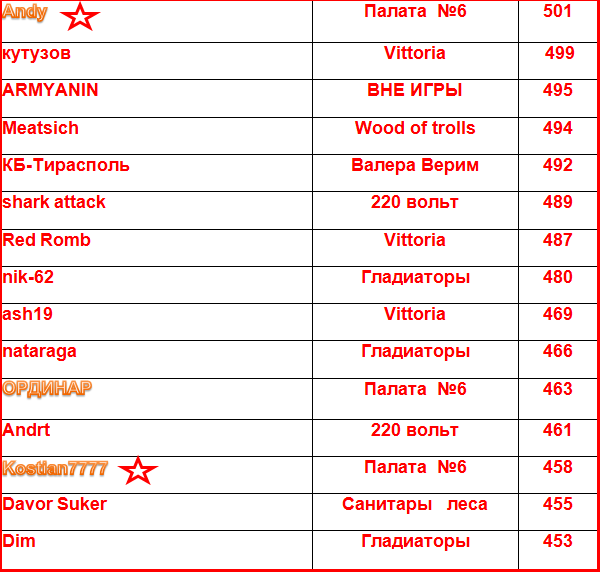 | Andy | Палата №6 | 501 |
|---|---|---|
| кутузов | Vittoria | 499 |
| ARMYANIN | ВНЕ ИГРЫ | 495 |
| Meatsich | Wood of trolls | 494 |
| КБ-Тирасполь | Валера Верим | 492 |
| shark attack | 220 вольт | 489 |
| Red Romb | Vittoria | 487 |
| nik-62 | Гладиаторы | 480 |
| ash19 | Vittoria | 469 |
| nataraga | Гладиаторы | 466 |
| ОРДИНАР | Палата №6 | 463 |
| Andrt | 220 вольт | 461 |
| Kostian7777 | Палата №6 | 458 |
| Davor Suker | Санитары леса | 455 |
| Dim | Гладиаторы | 453 |